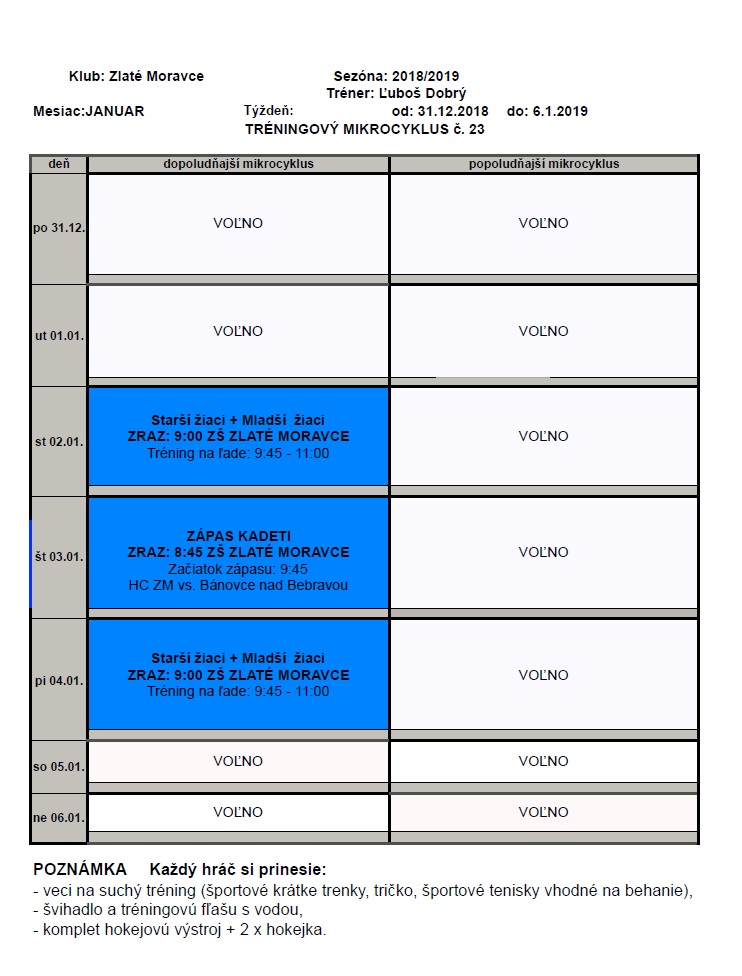 Klub: Zlaté Moravce Sezóna: 2018/2019
Tréner: Ľuboš Dobrý
Mesiac:JANUAR Týždeň: od: 31.12.2018 do: 6.1.2019
TRÉNINGOVÝ MIKROCYKLUS č. 23

| deň | dopoludňajší mikrocyklus | popoludňajší mikrocyklus |
|---|---|---|
| po 31.12. | VOĽNO | VOĽNO |
| ut 01.01. | VOĽNO | VOĽNO |
| st 02.01. | Starší žiaci + Mladší žiaci ZRAZ: 9:00 ZŠ ZLATÉ MORAVCE Tréning na ľade: 9:45 - 11:00 | VOĽNO |
| št 03.01. | ZÁPAS KADETI ZRAZ: 8:45 ZŠ ZLATÉ MORAVCE Začiatok zápasu: 9:45 HC ZM vs. Bánovce nad Bebravou | VOĽNO |
| pi 04.01. | Starší žiaci + Mladší žiaci ZRAZ: 9:00 ZŠ ZLATÉ MORAVCE Tréning na ľade: 9:45 - 11:00 | VOĽNO |
| so 05.01. | VOĽNO | VOĽNO |
| ne 06.01. | VOĽNO | VOĽNO |

POZNÁMKA Každý hráč si prinesie:
- veci na suchý tréning (športové krátke trenky, tričko, športové tenisky vhodné na behanie),
- švihadlo a tréningovú fľašu s vodou,
- komplet hokejovú výstroj + 2 x hokejka.